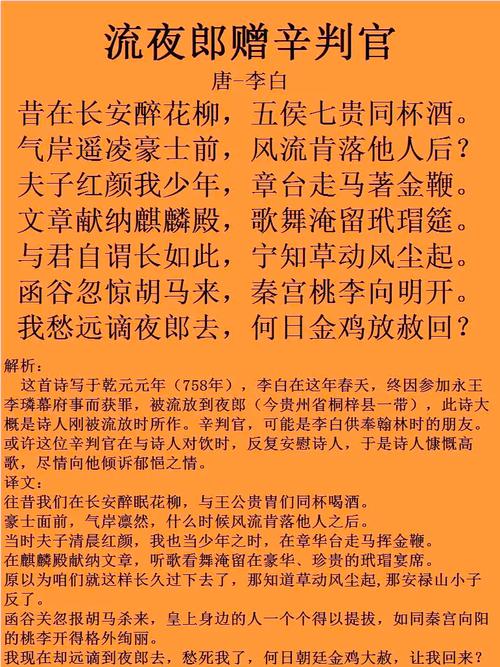 流夜郎赠辛判官

唐-李白

昔在长安醉花柳，五侯七贵同杯酒。
气岸遥凌豪士前，风流肯落他人后？
夫子红颜我少年，章台走马著金鞭。
文章献纳麒麟殿，歌舞淹留玳瑁筵。
与君自谓长如此，宁知草动风尘起。
函谷忽惊胡马来，秦宫桃李向明开。
我愁远谪夜郎去，何日金鸡放赦回？

解析：
这首诗写于乾元元年（758年），李白在这年春天，终因参加永王李璘幕府事而获罪，被流放到夜郎（今贵州省桐梓县一带），此诗大概是诗人刚被流放时所作。辛判官，可能是李白供奉翰林时的朋友。或许这位辛判官在与诗人对饮时，反复安慰诗人，于是诗人慷慨高歌，尽情向他倾诉郁悒之情。

译文：
往昔我们在长安醉眠花柳，与王公贵胄们同杯喝酒。
豪士面前，气岸凛然，什么时候风流肯落他人之后。
当时夫子清晨红颜，我也当少年之时，在章华台走马挥金鞭。
在麒麟殿献纳文章，听歌看舞淹留在豪华、珍贵的玳瑁宴席。
原以为咱们就这样长久过下去了，那知道草动风尘起，那安禄山小子反了。
函谷关忽报胡马杀来，皇上身边的人一个个得以提拔，如同秦宫向阳的桃李开得格外绚丽。
我现在却远谪到夜郎去，愁死我了，何日朝廷金鸡大赦，让我回来？